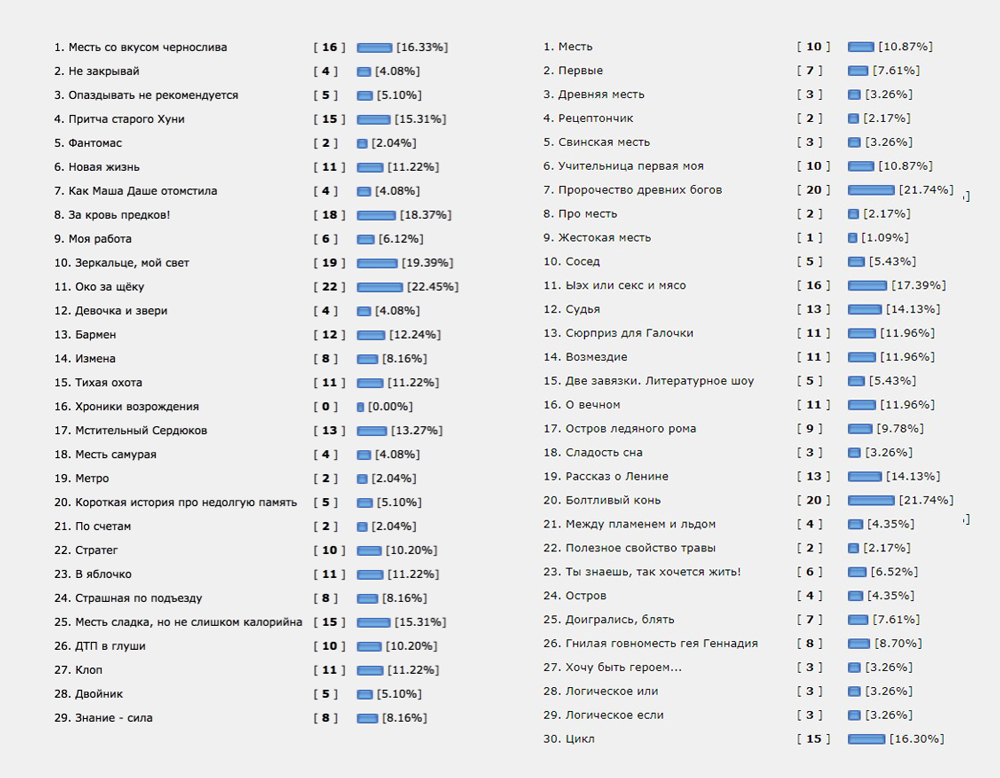 1. Месть со вкусом чернослива [ 16 ] [16.33%]
2. Не закрывай [ 4 ] [4.08%]
3. Опаздывать не рекомендуется [ 5 ] [5.10%]
4. Притча старого Хуни [ 15 ] [15.31%]
5. Фантомас [ 2 ] [2.04%]
6. Новая жизнь [ 11 ] [11.22%]
7. Как Маша Даше отомстила [ 4 ] [4.08%]
8. За кровь предков! [ 18 ] [18.37%]
9. Моя работа [ 6 ] [6.12%]
10. Зеркальце, мой свет [ 19 ] [19.39%]
11. Око за щёку [ 22 ] [22.45%]
12. Девочка и звери [ 4 ] [4.08%]
13. Бармен [ 12 ] [12.24%]
14. Измена [ 8 ] [8.16%]
15. Тихая охота [ 11 ] [11.22%]
16. Хроники возрождения [ 0 ] [0.00%]
17. Мстительный Сердюков [ 13 ] [13.27%]
18. Месть самурая [ 4 ] [4.08%]
19. Метро [ 2 ] [2.04%]
20. Короткая история про недолгую память [ 5 ] [5.10%]
21. По счетам [ 2 ] [2.04%]
22. Стратег [ 10 ] [10.20%]
23. В яблочко [ 11 ] [11.22%]
24. Страшная по подъезду [ 8 ] [8.16%]
25. Месть сладка, но не слишком калорийна [ 15 ] [15.31%]
26. ДТП в глуши [ 10 ] [10.20%]
27. Клоп [ 11 ] [11.22%]
28. Двойник [ 5 ] [5.10%]
29. Знание - сила [ 8 ] [8.16%]

1. Месть [ 10 ] [10.87%]
2. Первые [ 7 ] [7.61%]
3. Древняя месть [ 3 ] [3.26%]
4. Рецептончик [ 2 ] [2.17%]
5. Свинская месть [ 3 ] [3.26%]
6. Учительница первая моя [ 10 ] [10.87%]
7. Пророчество древних богов [ 20 ] [21.74%]
8. Про месть [ 2 ] [2.17%]
9. Жестокая месть [ 1 ] [1.09%]
10. Сосед [ 5 ] [5.43%]
11. Ыэх или секс и мясо [ 16 ] [17.39%]
12. Судья [ 13 ] [14.13%]
13. Сюрприз для Галочки [ 11 ] [11.96%]
14. Возмездие [ 11 ] [11.96%]
15. Две завязки. Литературное шоу [ 5 ] [5.43%]
16. О вечном [ 11 ] [11.96%]
17. Остров ледяного рома [ 9 ] [9.78%]
18. Сладость сна [ 3 ] [3.26%]
19. Рассказ о Ленине [ 13 ] [14.13%]
20. Болтливый конь [ 20 ] [21.74%]
21. Между пламенем и льдом [ 4 ] [4.35%]
22. Полезное свойство травы [ 2 ] [2.17%]
23. Ты знаешь, так хочется жить! [ 6 ] [6.52%]
24. Остров [ 4 ] [4.35%]
25. Доигрались, блять [ 7 ] [7.61%]
26. Гнилая говноместь гея Геннадия [ 8 ] [8.70%]
27. Хочу быть героем... [ 3 ] [3.26%]
28. Логическое или [ 3 ] [3.26%]
29. Логическое если [ 3 ] [3.26%]
30. Цикл [ 15 ] [16.30%]